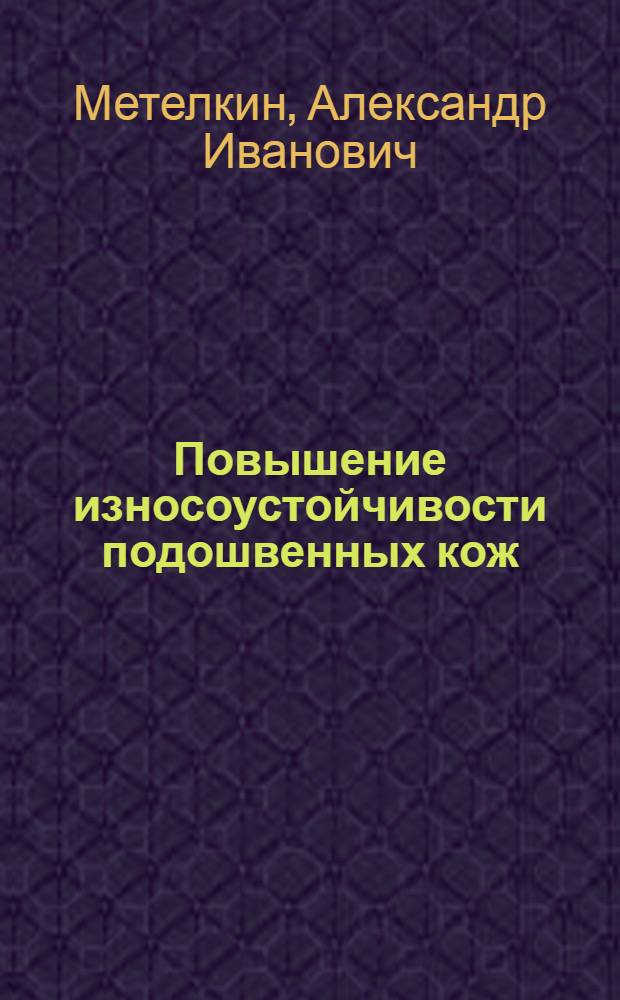 Метелкин, Александр Иванович

Повышение износоустойчивости подошвенных кож